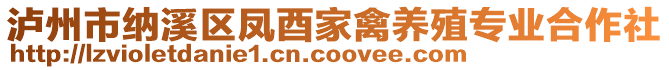 泸州市纳溪区凤酉家禽养殖专业合作社
http://lzvioletdanie1.cn.coovee.com